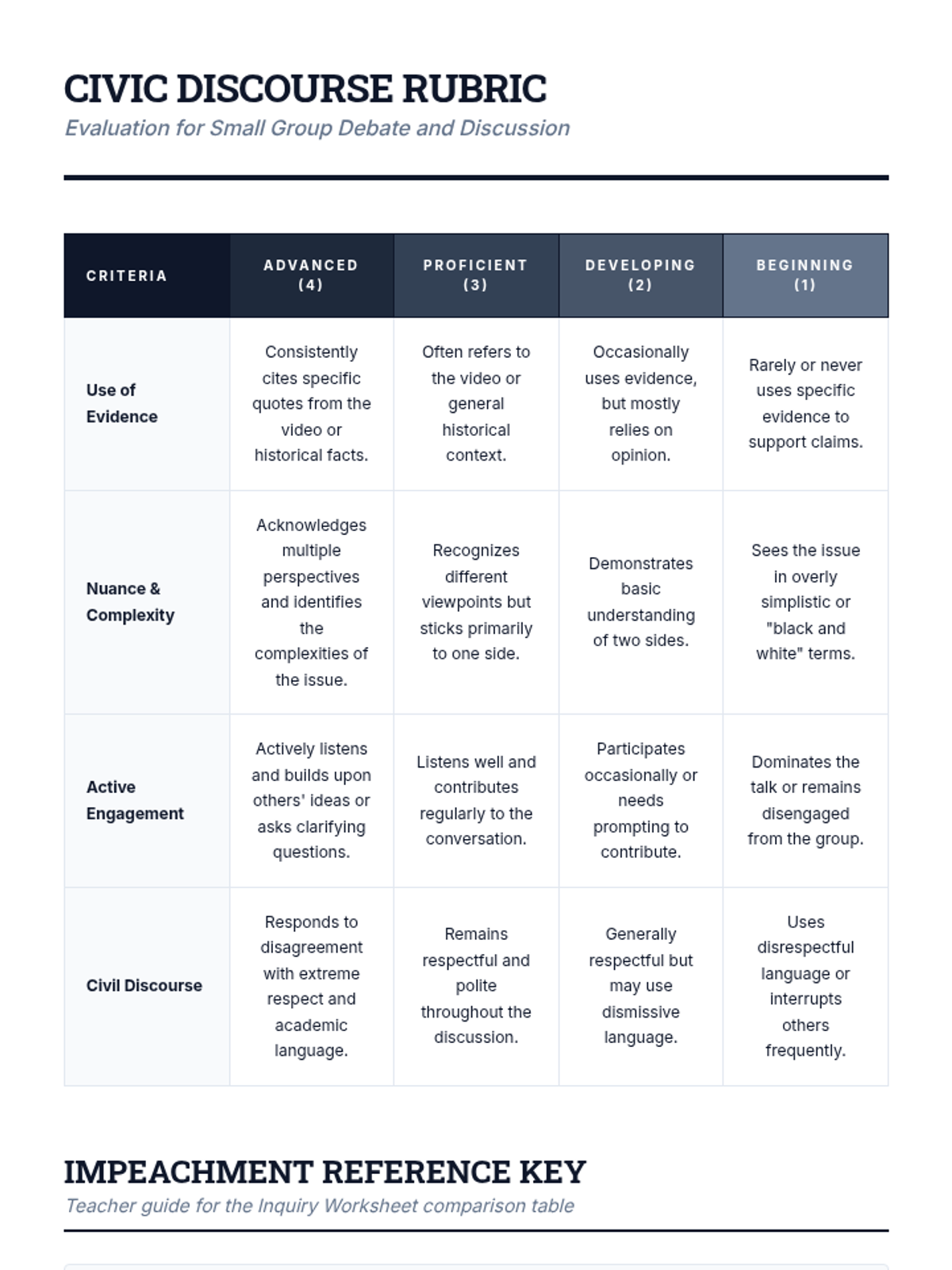 CIVIC DISCOURSE RUBRIC

Evaluation for Small Group Debate and Discussion

| CRITERIA | ADVANCED (4) | PROFICIENT (3) | DEVELOPING (2) | BEGINNING (1) |
|---|---|---|---|---|
| Use of Evidence | Consistently cites specific quotes from the video or historical facts. | Often refers to the video or general historical context. | Occasionally uses evidence, but mostly relies on opinion. | Rarely or never uses specific evidence to support claims. |
| Nuance & Complexity | Acknowledges multiple perspectives and identifies the complexities of the issue. | Recognizes different viewpoints but sticks primarily to one side. | Demonstrates basic understanding of two sides. | Sees the issue in overly simplistic or "black and white" terms. |
| Active Engagement | Actively listens and builds upon others' ideas or asks clarifying questions. | Listens well and contributes regularly to the conversation. | Participates occasionally or needs prompting to contribute. | Dominates the talk or remains disengaged from the group. |
| Civil Discourse | Responds to disagreement with extreme respect and academic language. | Remains respectful and polite throughout the discussion. | Generally respectful but may use dismissive language. | Uses disrespectful language or interrupts others frequently. |

IMPEACHMENT REFERENCE KEY

Teacher guide for the Inquiry Worksheet comparison table